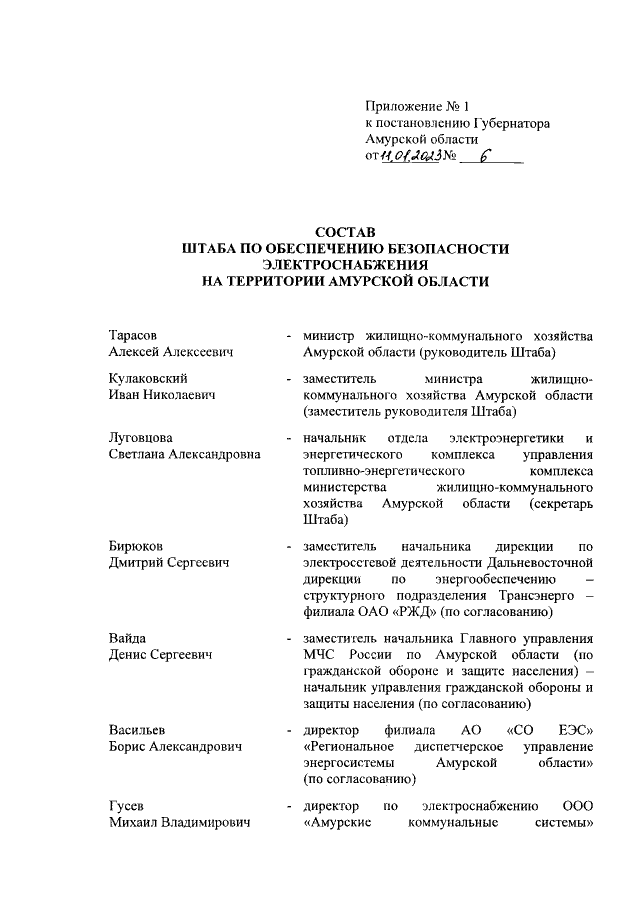 Приложение № 1
к постановлению Губернатора
Амурской области
от 11.01.2023 № 6

СОСТАВ
ШТАБА ПО ОБЕСПЕЧЕНИЮ БЕЗОПАСНОСТИ
ЭЛЕКТРОСНАБЖЕНИЯ
НА ТЕРРИТОРИИ АМУРСКОЙ ОБЛАСТИ

Тарасов
Алексей Алексеевич - министр жилищно-коммунального хозяйства Амурской области (руководитель Штаба)

Кулаковский
Иван Николаевич - заместитель министра жилищно-коммунального хозяйства Амурской области (заместитель руководителя Штаба)

Луговцова
Светлана Александровна - начальник отдела электроэнергетики и энергетического комплекса управления топливно-энергетического комплекса министерства жилищно-коммунального хозяйства Амурской области (секретарь Штаба)

Бирюков
Дмитрий Сергеевич - заместитель начальника дирекции по электросетевой деятельности Дальневосточной дирекции по энергообеспечению – структурного подразделения Трансэнерго – филиала ОАО «РЖД» (по согласованию)

Вайда
Денис Сергеевич - заместитель начальника Главного управления МЧС России по Амурской области (по гражданской обороне и защите населения) – начальник управления гражданской обороны и защиты населения (по согласованию)

Васильев
Борис Александрович - директор филиала АО «СО ЕЭС» «Региональное диспетчерское управление энергосистемы Амурской области» (по согласованию)

Гусев
Михаил Владимирович - директор по электроснабжению ООО «Амурские коммунальные системы»